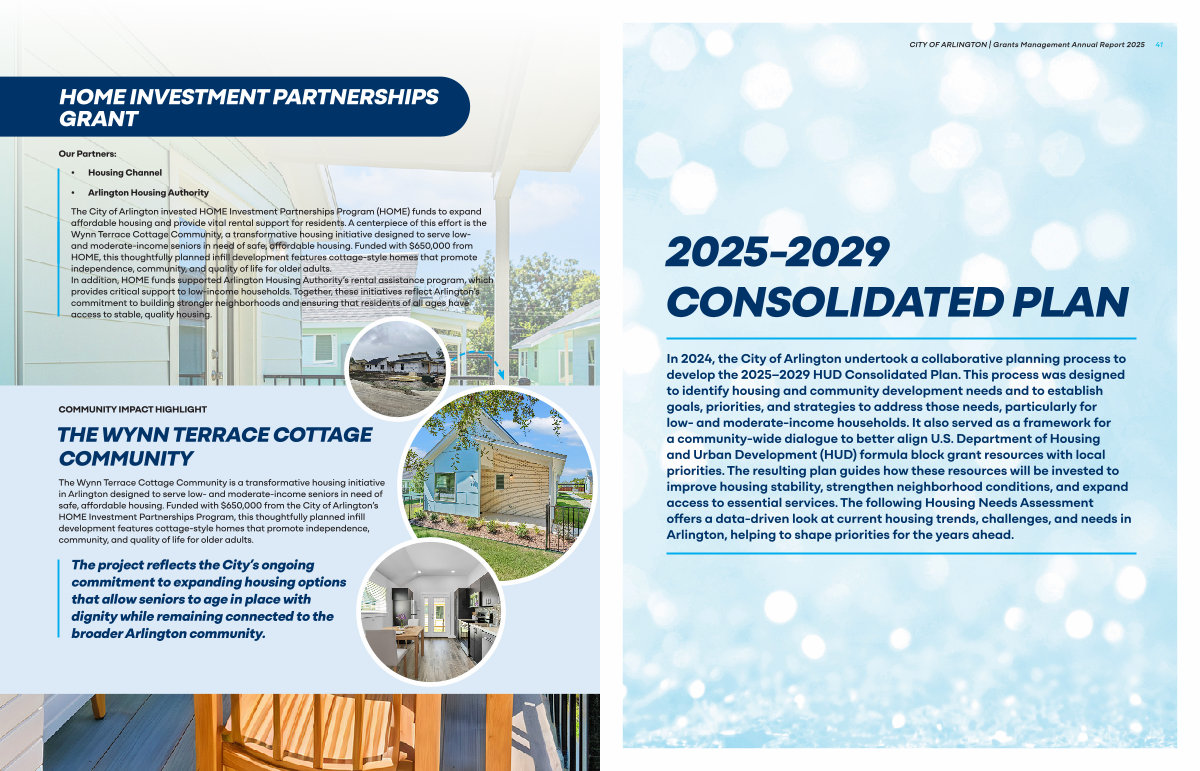 HOME INVESTMENT PARTNERSHIPS GRANT

Our Partners:

• Housing Channel

• Arlington Housing Authority

The City of Arlington invested HOME Investment Partnerships Program (HOME) funds to expand affordable housing and provide vital rental support for residents. A centerpiece of this effort is the Wynn Terrace Cottage Community, a transformative housing initiative designed to serve low- and moderate-income seniors in need of safe, affordable housing. Funded with $650,000 from HOME, this thoughtfully planned infill development features cottage-style homes that promote independence, community, and quality of life for older adults.
In addition, HOME funds supported Arlington Housing Authority's rental assistance program, which provides critical support to low-income households. Together, these initiatives reflect Arlington's commitment to building stronger neighborhoods and ensuring that residents of all ages have access to stable, quality housing.

COMMUNITY IMPACT HIGHLIGHT

THE WYNN TERRACE COTTAGE COMMUNITY

The Wynn Terrace Cottage Community is a transformative housing initiative in Arlington designed to serve low- and moderate-income seniors in need of safe, affordable housing. Funded with $650,000 from the City of Arlington's HOME Investment Partnerships Program, this thoughtfully planned infill development features cottage-style homes that promote independence, community, and quality of life for older adults.

The project reflects the City's ongoing commitment to expanding housing options that allow seniors to age in place with dignity while remaining connected to the broader Arlington community.

CITY OF ARLINGTON | Grants Management Annual Report 2025 41

2025-2029 CONSOLIDATED PLAN

In 2024, the City of Arlington undertook a collaborative planning process to develop the 2025–2029 HUD Consolidated Plan. This process was designed to identify housing and community development needs and to establish goals, priorities, and strategies to address those needs, particularly for low- and moderate-income households. It also served as a framework for a community-wide dialogue to better align U.S. Department of Housing and Urban Development (HUD) formula block grant resources with local priorities. The resulting plan guides how these resources will be invested to improve housing stability, strengthen neighborhood conditions, and expand access to essential services. The following Housing Needs Assessment offers a data-driven look at current housing trends, challenges, and needs in Arlington, helping to shape priorities for the years ahead.